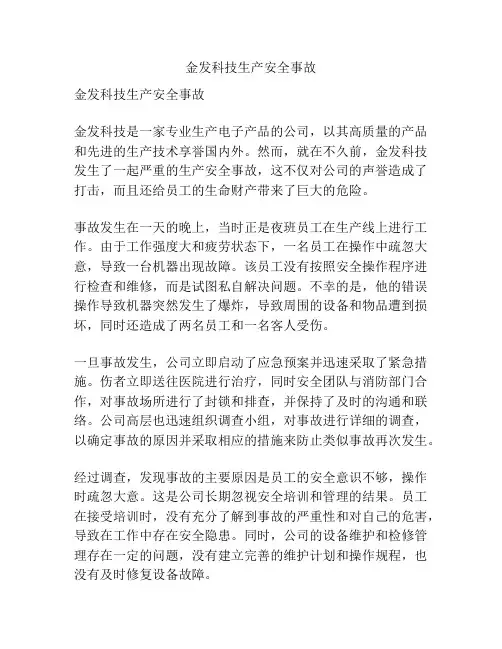 金发科技生产安全事故

金发科技生产安全事故

金发科技是一家专业生产电子产品的公司，以其高质量的产品和先进的生产技术享誉国内外。然而，就在不久前，金发科技发生了一起严重的生产安全事故，这不仅对公司的声誉造成了打击，而且还给员工的生命财产带来了巨大的危险。

事故发生在一天的晚上，当时正是夜班员工在生产线上进行工作。由于工作强度大和疲劳状态下，一名员工在操作中疏忽大意，导致一台机器出现故障。该员工没有按照安全操作程序进行检查和维修，而是试图私自解决问题。不幸的是，他的错误操作导致机器突然发生了爆炸，导致周围的设备和物品遭到损坏，同时还造成了两名员工和一名客人受伤。

一旦事故发生，公司立即启动了应急预案并迅速采取了紧急措施。伤者立即送往医院进行治疗，同时安全团队与消防部门合作，对事故场所进行了封锁和排查，并保持了及时的沟通和联络。公司高层也迅速组织调查小组，对事故进行详细的调查，以确定事故的原因并采取相应的措施来防止类似事故再次发生。

经过调查，发现事故的主要原因是员工的安全意识不够，操作时疏忽大意。这是公司长期忽视安全培训和管理的结果。员工在接受培训时，没有充分了解到事故的严重性和对自己的危害，导致在工作中存在安全隐患。同时，公司的设备维护和检修管理存在一定的问题，没有建立完善的维护计划和操作规程，也没有及时修复设备故障。